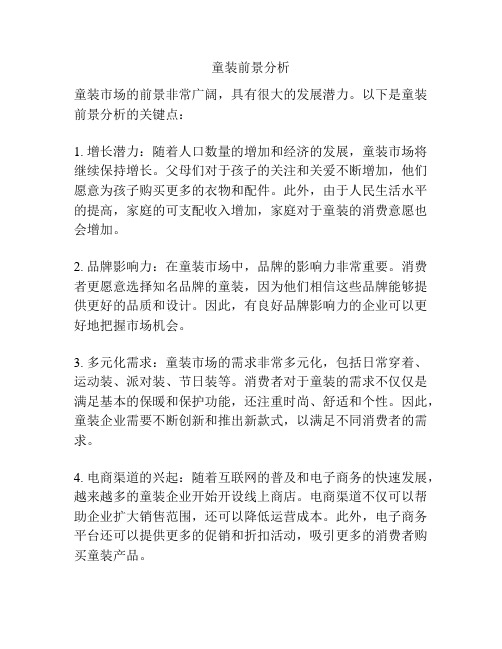 童装前景分析

童装市场的前景非常广阔，具有很大的发展潜力。以下是童装前景分析的关键点：

1. 增长潜力：随着人口数量的增加和经济的发展，童装市场将继续保持增长。父母们对于孩子的关注和关爱不断增加，他们愿意为孩子购买更多的衣物和配件。此外，由于人民生活水平的提高，家庭的可支配收入增加，家庭对于童装的消费意愿也会增加。

2. 品牌影响力：在童装市场中，品牌的影响力非常重要。消费者更愿意选择知名品牌的童装，因为他们相信这些品牌能够提供更好的品质和设计。因此，有良好品牌影响力的企业可以更好地把握市场机会。

3. 多元化需求：童装市场的需求非常多元化，包括日常穿着、运动装、派对装、节日装等。消费者对于童装的需求不仅仅是满足基本的保暖和保护功能，还注重时尚、舒适和个性。因此，童装企业需要不断创新和推出新款式，以满足不同消费者的需求。

4. 电商渠道的兴起：随着互联网的普及和电子商务的快速发展，越来越多的童装企业开始开设线上商店。电商渠道不仅可以帮助企业扩大销售范围，还可以降低运营成本。此外，电子商务平台还可以提供更多的促销和折扣活动，吸引更多的消费者购买童装产品。